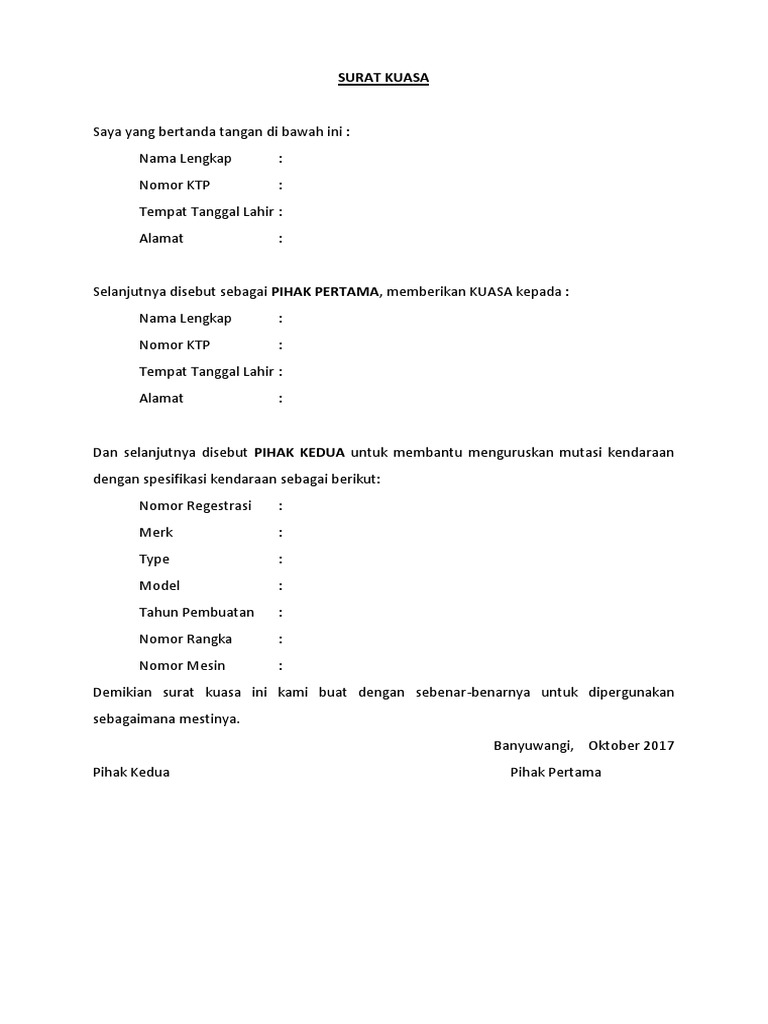 SURAT KUASA

Saya yang bertanda tangan di bawah ini :

Nama Lengkap :
Nomor KTP :
Tempat Tanggal Lahir :
Alamat :

Selanjutnya disebut sebagai PIHAK PERTAMA, memberikan KUASA kepada :

Nama Lengkap :
Nomor KTP :
Tempat Tanggal Lahir :
Alamat :

Dan selanjutnya disebut PIHAK KEDUA untuk membantu menguruskan mutasi kendaraan dengan spesifikasi kendaraan sebagai berikut:

Nomor Regestrasi :
Merk :
Type :
Model :
Tahun Pembuatan :
Nomor Rangka :
Nomor Mesin :

Demikian surat kuasa ini kami buat dengan sebenar-benarnya untuk dipergunakan sebagaimana mestinya.

Banyuwangi, Oktober 2017

Pihak Kedua

Pihak Pertama